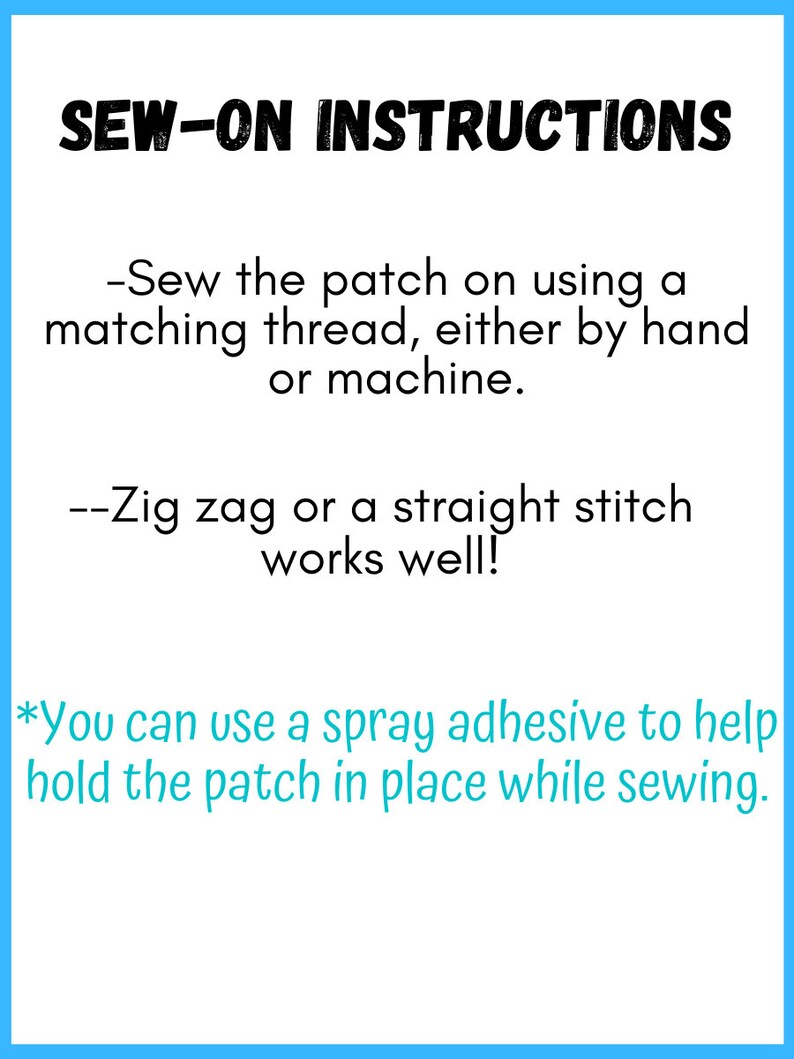 SEW-ON INSTRUCTIONS

-Sew the patch on using a matching thread, either by hand or machine.

--Zig zag or a straight stitch works well!

*You can use a spray adhesive to help hold the patch in place while sewing.